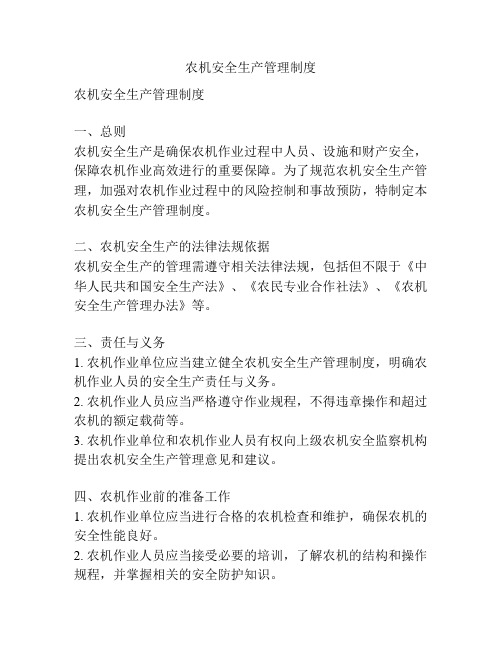 农机安全生产管理制度

农机安全生产管理制度

一、总则
农机安全生产是确保农机作业过程中人员、设施和财产安全，保障农机作业高效进行的重要保障。为了规范农机安全生产管理，加强对农机作业过程中的风险控制和事故预防，特制定本农机安全生产管理制度。

二、农机安全生产的法律法规依据
农机安全生产的管理需遵守相关法律法规，包括但不限于《中华人民共和国安全生产法》、《农民专业合作社法》、《农机安全生产管理办法》等。

三、责任与义务
1. 农机作业单位应当建立健全农机安全生产管理制度，明确农机作业人员的安全生产责任与义务。
2. 农机作业人员应当严格遵守作业规程，不得违章操作和超过农机的额定载荷等。
3. 农机作业单位和农机作业人员有权向上级农机安全监察机构提出农机安全生产管理意见和建议。

四、农机作业前的准备工作
1. 农机作业单位应当进行合格的农机检查和维护，确保农机的安全性能良好。
2. 农机作业人员应当接受必要的培训，了解农机的结构和操作规程，并掌握相关的安全防护知识。